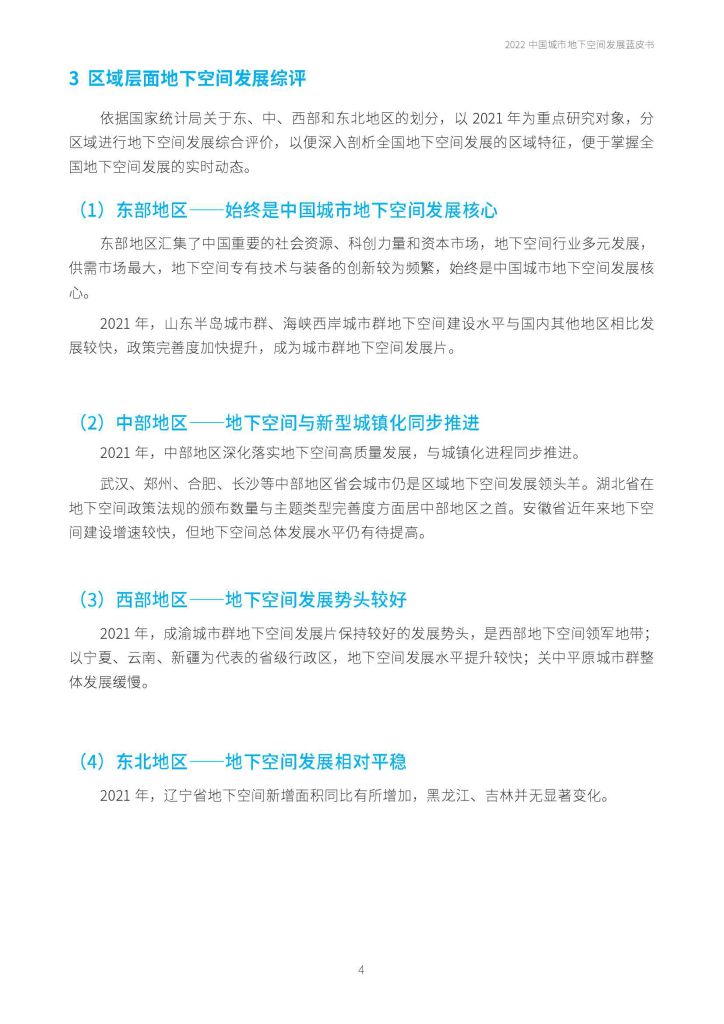 2022 中国城市地下空间发展蓝皮书

3 区域层面地下空间发展综评

依据国家统计局关于东、中、西部和东北地区的划分，以 2021 年为重点研究对象，分区域进行地下空间发展综合评价，以便深入剖析全国地下空间发展的区域特征，便于掌握全国地下空间发展的实时动态。

（1）东部地区——始终是中国城市地下空间发展核心

东部地区汇集了中国重要的社会资源、科创力量和资本市场，地下空间行业多元发展，供需市场最大，地下空间专有技术与装备的创新较为频繁，始终是中国城市地下空间发展核心。

2021 年，山东半岛城市群、海峡西岸城市群地下空间建设水平与国内其他地区相比发展较快，政策完善度加快提升，成为城市群地下空间发展片。

（2）中部地区——地下空间与新型城镇化同步推进

2021 年，中部地区深化落实地下空间高质量发展，与城镇化进程同步推进。

武汉、郑州、合肥、长沙等中部地区省会城市仍是区域地下空间发展领头羊。湖北省在地下空间政策法规的颁布数量与主题类型完善度方面居中部地区之首。安徽省近年来地下空间建设增速较快，但地下空间总体发展水平仍有待提高。

（3）西部地区——地下空间发展势头较好

2021 年，成渝城市群地下空间发展片保持较好的发展势头，是西部地下空间领军地带；以宁夏、云南、新疆为代表的省级行政区，地下空间发展水平提升较快；关中平原城市群整体发展缓慢。

（4）东北地区——地下空间发展相对平稳

2021 年，辽宁省地下空间新增面积同比有所增加，黑龙江、吉林并无显著变化。

4